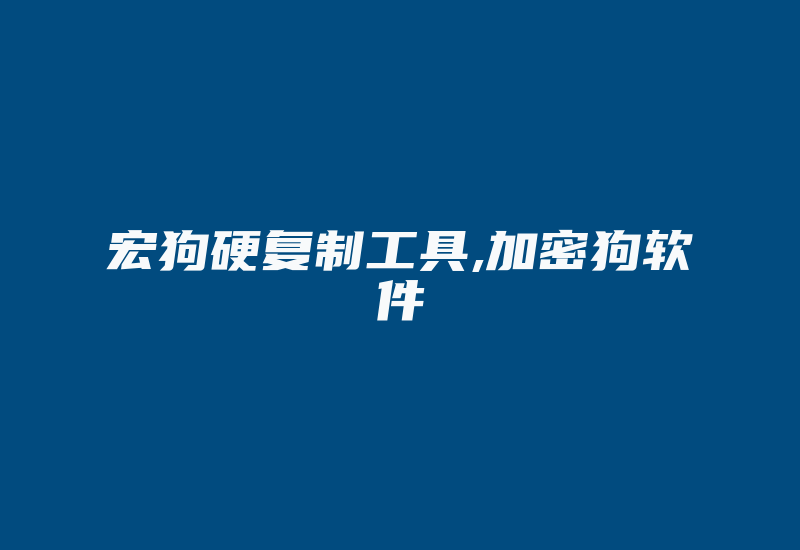 宏狗硬复制工具,加密狗软件